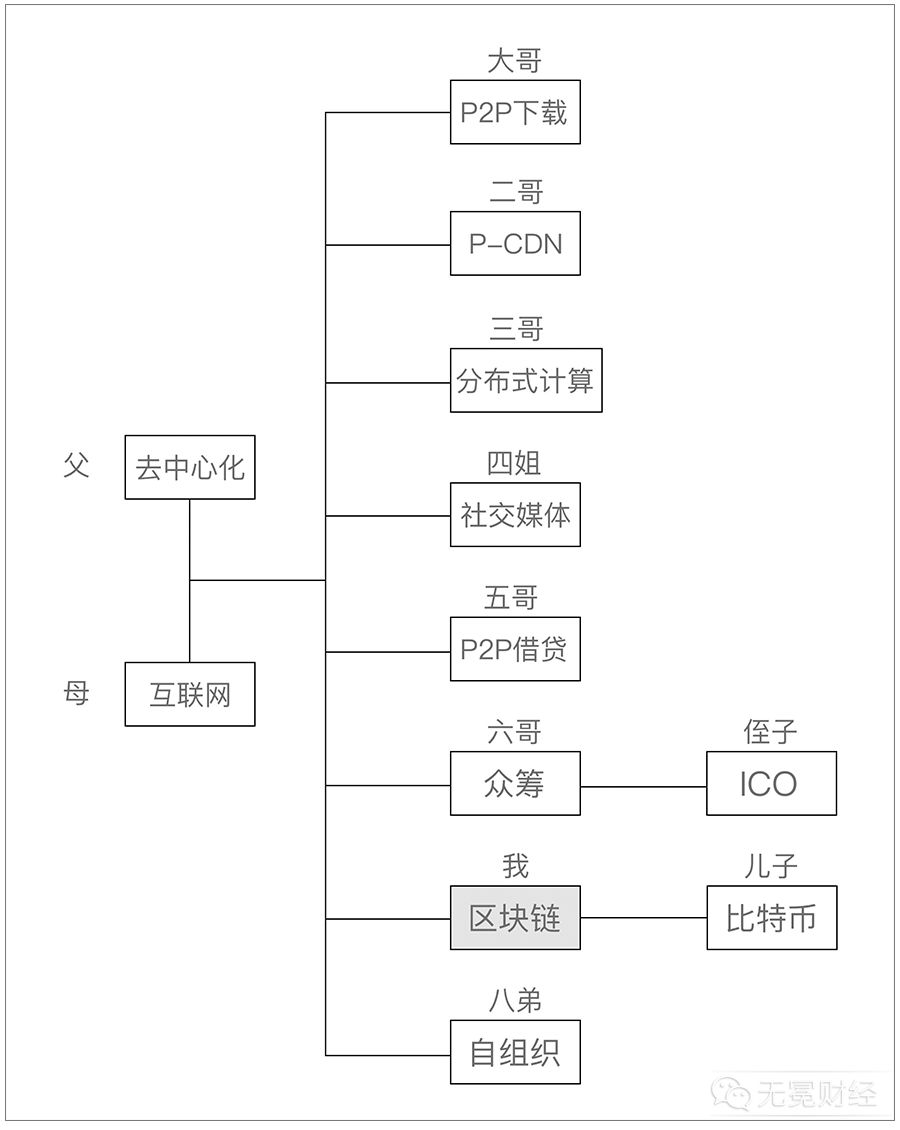 父 去中心化

母 互联网

大哥
P2P下载

二哥
P-CDN

三哥
分布式计算

四姐
社交媒体

五哥
P2P借贷

六哥
众筹

侄子
ICO

我
区块链

儿子
比特币

八弟
自组织

无冕财经